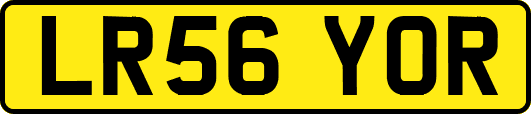 LR56 YOR